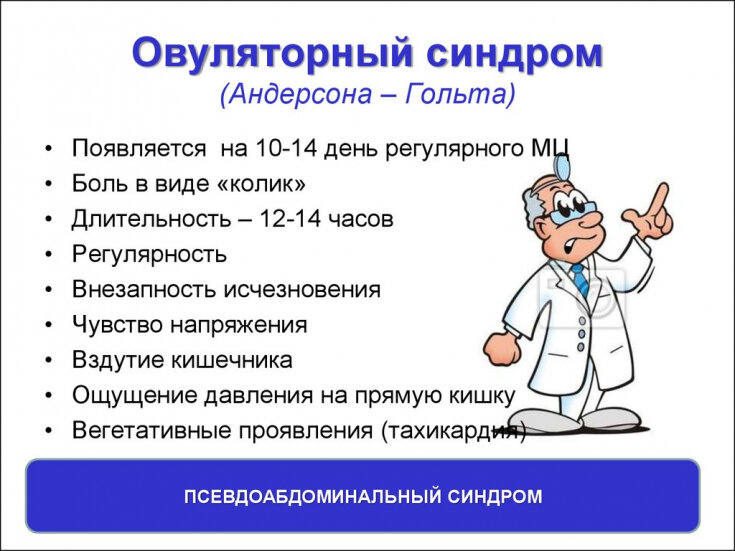 Овуляторный синдром
(Андерсона – Гольта)

• Появляется на 10-14 день регулярного МЦ
• Боль в виде «колик»
• Длительность – 12-14 часов
• Регулярность
• Внезапность исчезновения
• Чувство напряжения
• Вздутие кишечника
• Ощущение давления на прямую кишку
• Вегетативные проявления (тахикардия)

ПСЕВДОАБДОМИНАЛЬНЫЙ СИНДРОМ